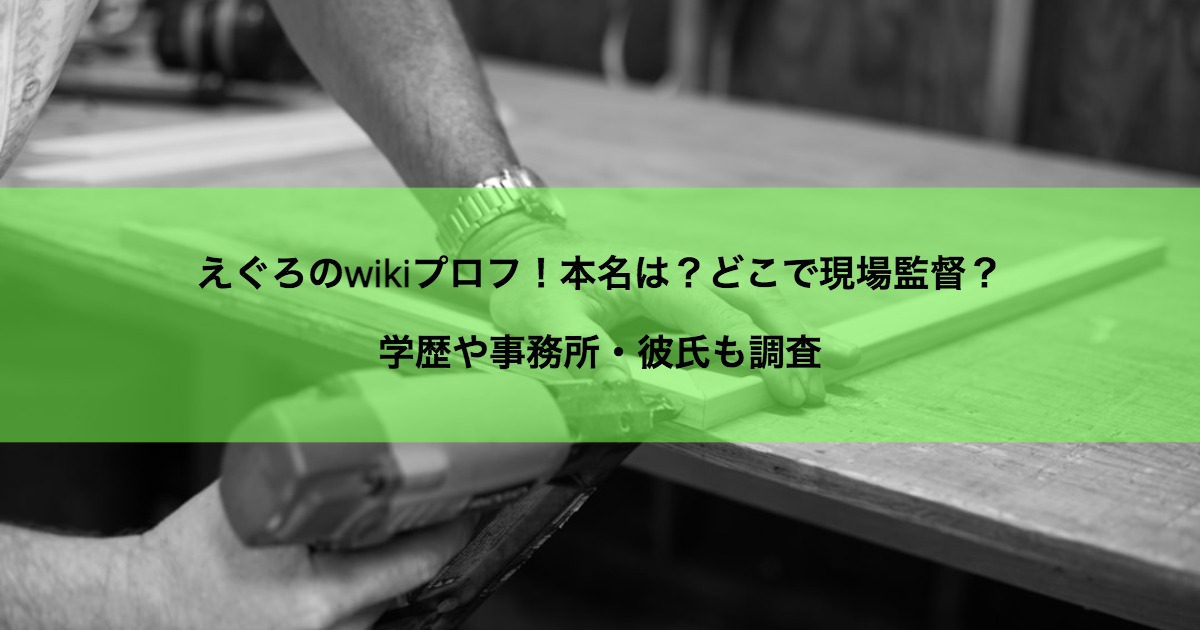 えぐろのwikiプロフ！本名は？どこで現場監督？

学歴や事務所・彼氏も調査